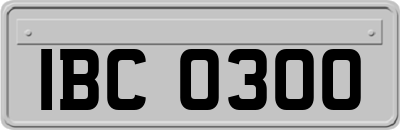 IBC 0300